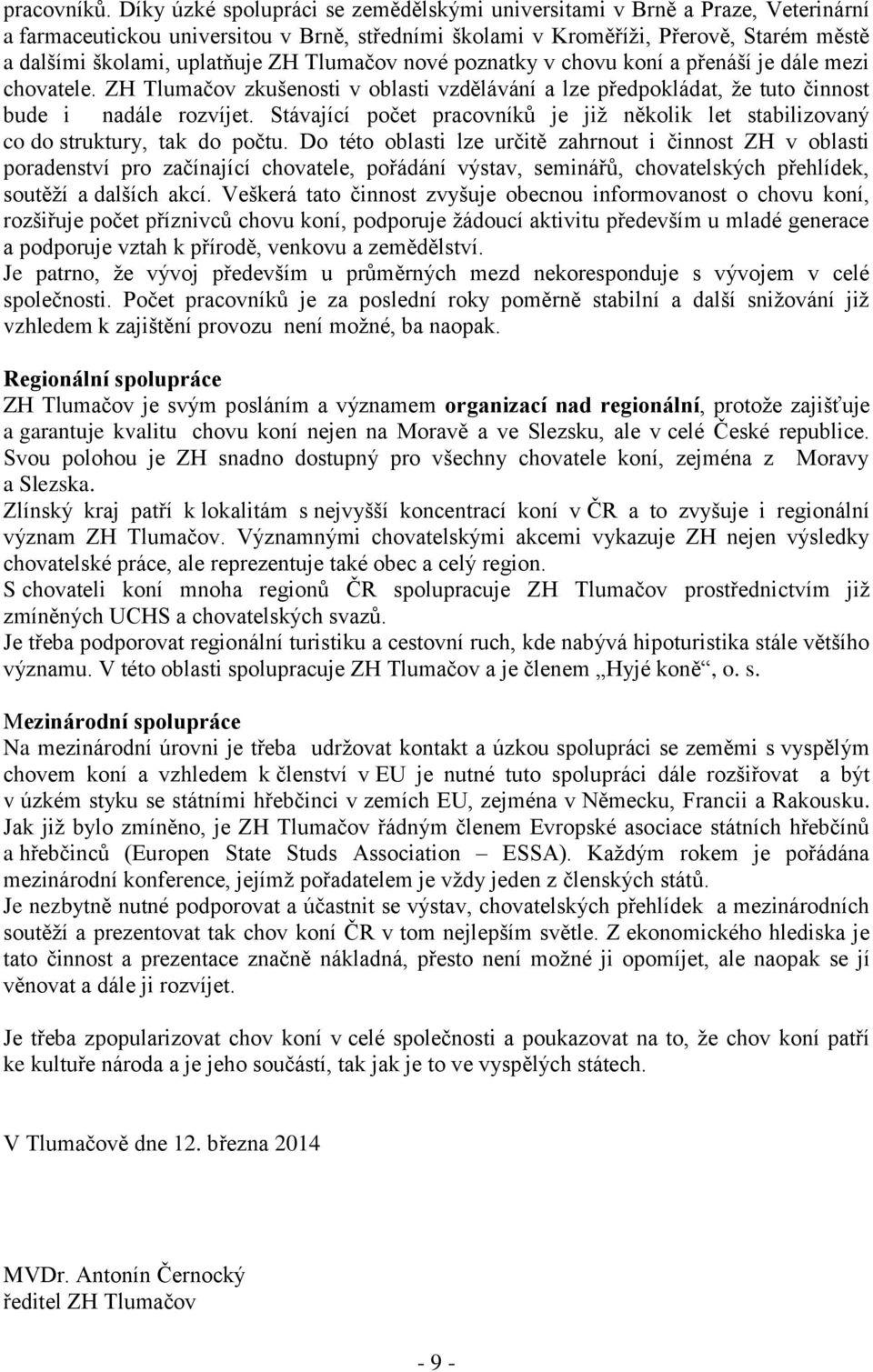 pracovníků. Díky úzké spolupráci se zemědělskými universitami v Brně a Praze, Veterinární a farmaceutickou universitou v Brně, středními školami v Kroměříži, Přerově, Starém městě a dalšími školami, uplatňuje ZH Tlumačov nové poznatky v chovu koní a přenáší je dále mezi chovatele. ZH Tlumačov zkušenosti v oblasti vzdělávání a lze předpokládat, že tuto činnost bude i nadále rozvíjet. Stávající počet pracovníků je již několik let stabilizovaný co do struktury, tak do počtu. Do této oblasti lze určitě zahrnout i činnost ZH v oblasti poradenství pro začínající chovatele, pořádání výstav, seminářů, chovatelských přehlídek, soutěží a dalších akcí. Veškerá tato činnost zvyšuje obecnou informovanost o chovu koní, rozšiřuje počet příznivců chovu koní, podporuje žádoucí aktivitu především u mladé generace a podporuje vztah k přírodě, venkovu a zemědělství.
Je patrno, že vývoj především u průměrných mezd nekoresponduje s vývojem v celé společnosti. Počet pracovníků je za poslední roky poměrně stabilní a další snižování již vzhledem k zajištění provozu není možné, ba naopak.

Regionální spolupráce
ZH Tlumačov je svým posláním a významem organizací nad regionální, protože zajišťuje a garantuje kvalitu chovu koní nejen na Moravě a ve Slezsku, ale v celé České republice. Svou polohou je ZH snadno dostupný pro všechny chovatele koní, zejména z Moravy a Slezska.
Zlínský kraj patří k lokalitám s nejvyšší koncentrací koní v ČR a to zvyšuje i regionální význam ZH Tlumačov. Významnými chovatelskými akcemi vykazuje ZH nejen výsledky chovatelské práce, ale reprezentuje také obec a celý region.
S chovateli koní mnoha regionů ČR spolupracuje ZH Tlumačov prostřednictvím již zmíněných UCHS a chovatelských svazů.
Je třeba podporovat regionální turistiku a cestovní ruch, kde nabývá hipoturistika stále většího významu. V této oblasti spolupracuje ZH Tlumačov a je členem „Hyjé koně“, o. s.

Mezinárodní spolupráce
Na mezinárodní úrovni je třeba udržovat kontakt a úzkou spolupráci se zeměmi s vyspělým chovem koní a vzhledem k členství v EU je nutné tuto spolupráci dále rozšiřovat a být v úzkém styku se státními hřebčinci v zemích EU, zejména v Německu, Francii a Rakousku. Jak již bylo zmíněno, je ZH Tlumačov řádným členem Evropské asociace státních hřebčínů a hřebčinců (Europen State Studs Association – ESSA). Každým rokem je pořádána mezinárodní konference, jejímž pořadatelem je vždy jeden z členských států.
Je nezbytně nutné podporovat a účastnit se výstav, chovatelských přehlídek a mezinárodních soutěží a prezentovat tak chov koní ČR v tom nejlepším světle. Z ekonomického hlediska je tato činnost a prezentace značně nákladná, přesto není možné ji opomíjet, ale naopak se jí věnovat a dále ji rozvíjet.

Je třeba zpopularizovat chov koní v celé společnosti a poukazovat na to, že chov koní patří ke kultuře národa a je jeho součástí, tak jak je to ve vyspělých státech.

V Tlumačově dne 12. března 2014

MVDr. Antonín Černocký
ředitel ZH Tlumačov

- 9 -